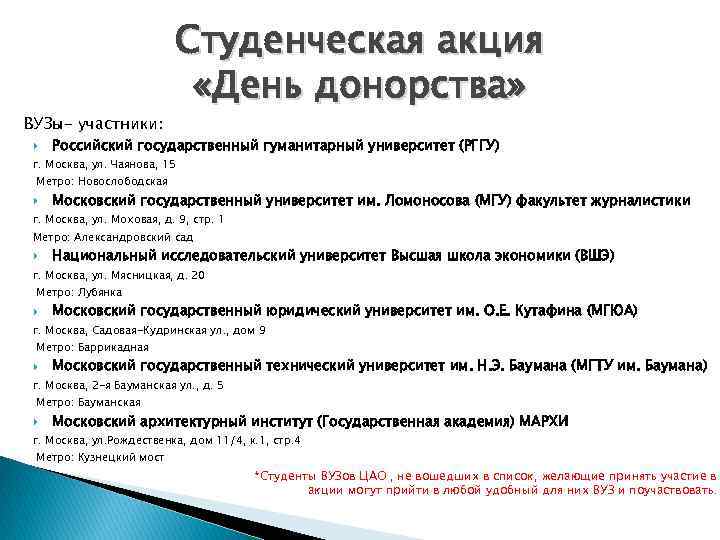 Студенческая акция «День донорства»

ВУЗы- участники:

Российский государственный гуманитарный университет (РГГУ)
г. Москва, ул. Чаянова, 15
Метро: Новослободская

Московский государственный университет им. Ломоносова (МГУ) факультет журналистики
г. Москва, ул. Моховая, д. 9, стр. 1
Метро: Александровский сад

Национальный исследовательский университет Высшая школа экономики (ВШЭ)
г. Москва, ул. Мясницкая, д. 20
Метро: Лубянка

Московский государственный юридический университет им. О.Е. Кутафина (МГЮА)
г. Москва, Садовая-Кудринская ул., дом 9
Метро: Баррикадная

Московский государственный технический университет им. Н.Э. Баумана (МГТУ им. Баумана)
г. Москва, 2-я Бауманская ул., д. 5
Метро: Бауманская

Московский архитектурный институт (Государственная академия) МАРХИ
г. Москва, ул.Рождественка, дом 11/4, к.1, стр.4
Метро: Кузнецкий мост

*Студенты ВУЗов ЦАО , не вошедших в список, желающие принять участие в акции могут прийти в любой удобный для них ВУЗ и поучаствовать.